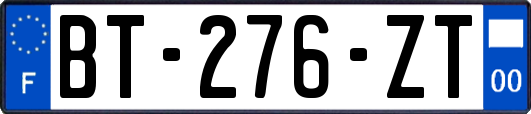 F
BT-276-ZT
00